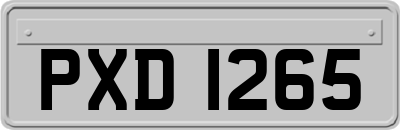 PXD 1265